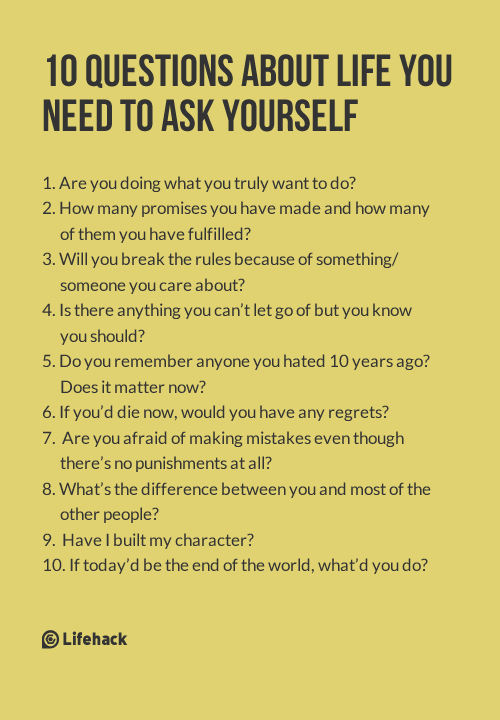 10 QUESTIONS ABOUT LIFE YOU NEED TO ASK YOURSELF

1. Are you doing what you truly want to do?
2. How many promises you have made and how many of them you have fulfilled?
3. Will you break the rules because of something/ someone you care about?
4. Is there anything you can't let go of but you know you should?
5. Do you remember anyone you hated 10 years ago? Does it matter now?
6. If you'd die now, would you have any regrets?
7. Are you afraid of making mistakes even though there's no punishments at all?
8. What's the difference between you and most of the other people?
9. Have I built my character?
10. If today'd be the end of the world, what'd you do?

Lifehack